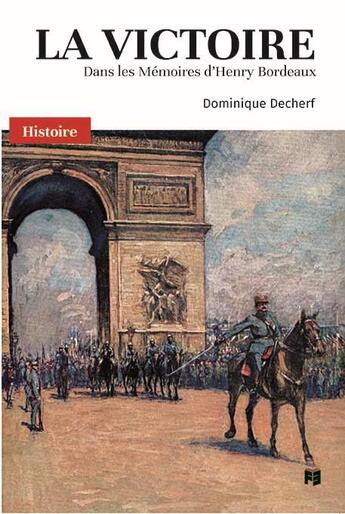 LA VICTOIRE
Dans les Mémoires d'Henry Bordeaux

Dominique Decherf

Histoire